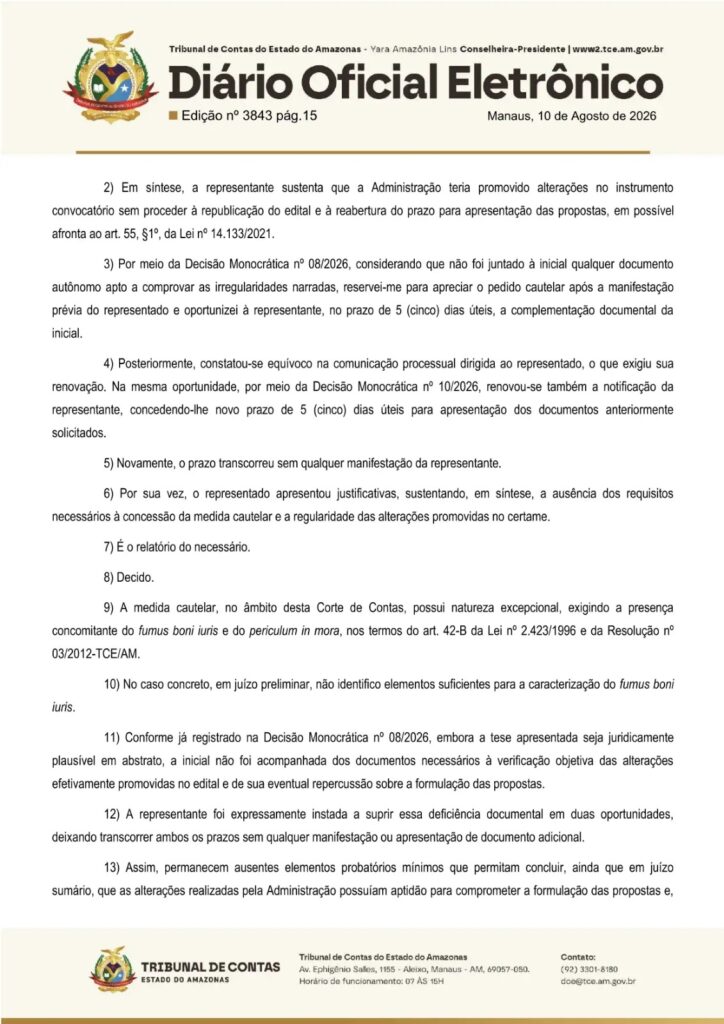 Tribunal de Contas do Estado do Amazonas - Yara Amazônia Lins Conselheira-Presidente | www2.tce.am.gov.br

Diário Oficial Eletrônico

Edição nº 3843 pág.15

Manaus, 10 de Agosto de 2026

2) Em síntese, a representante sustenta que a Administração teria promovido alterações no instrumento convocatório sem proceder à republicação do edital e à reabertura do prazo para apresentação das propostas, em possível afronta ao art. 55, §1º, da Lei nº 14.133/2021.

3) Por meio da Decisão Monocrática nº 08/2026, considerando que não foi juntado à inicial qualquer documento autônomo apto a comprovar as irregularidades narradas, reservei-me para apreciar o pedido cautelar após a manifestação prévia do representado e oportunizei à representante, no prazo de 5 (cinco) dias úteis, a complementação documental da inicial.

4) Posteriormente, constatou-se equívoco na comunicação processual dirigida ao representado, o que exigiu sua renovação. Na mesma oportunidade, por meio da Decisão Monocrática nº 10/2026, renovou-se também a notificação da representante, concedendo-lhe novo prazo de 5 (cinco) dias úteis para apresentação dos documentos anteriormente solicitados.

5) Novamente, o prazo transcorreu sem qualquer manifestação da representante.

6) Por sua vez, o representado apresentou justificativas, sustentando, em síntese, a ausência dos requisitos necessários à concessão da medida cautelar e a regularidade das alterações promovidas no certame.

7) É o relatório do necessário.

8) Decido.

9) A medida cautelar, no âmbito desta Corte de Contas, possui natureza excepcional, exigindo a presença concomitante do fumus boni iuris e do periculum in mora, nos termos do art. 42-B da Lei nº 2.423/1996 e da Resolução nº 03/2012-TCE/AM.

10) No caso concreto, em juízo preliminar, não identifico elementos suficientes para a caracterização do fumus boni iuris.

11) Conforme já registrado na Decisão Monocrática nº 08/2026, embora a tese apresentada seja juridicamente plausível em abstrato, a inicial não foi acompanhada dos documentos necessários à verificação objetiva das alterações efetivamente promovidas no edital e de sua eventual repercussão sobre a formulação das propostas.

12) A representante foi expressamente instada a suprir essa deficiência documental em duas oportunidades, deixando transcorrer ambos os prazos sem qualquer manifestação ou apresentação de documento adicional.

13) Assim, permanecem ausentes elementos probatórios mínimos que permitam concluir, ainda que em juízo sumário, que as alterações realizadas pela Administração possuíam aptidão para comprometer a formulação das propostas e,

TRIBUNAL DE CONTAS
ESTADO DO AMAZONAS

Tribunal de Contas do Estado do Amazonas
Av. Ephigênio Salles, 1155 - Aleixo, Manaus - AM, 69057-050.
Horário de funcionamento: 07 ÀS 15H

Contato:
(92) 3301-8180
doe@tce.am.gov.br